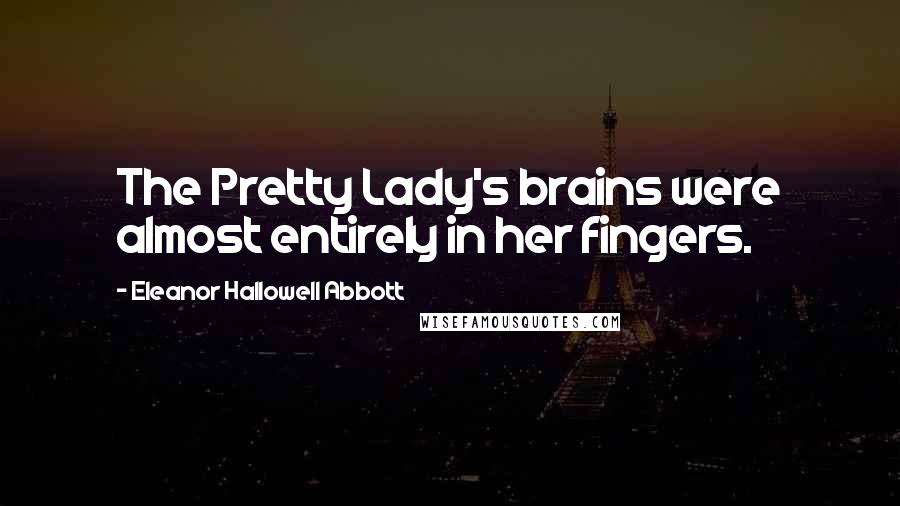 The Pretty Lady's brains were almost entirely in her fingers.

- Eleanor Hallowell Abbott

WISEFAMOUSQUOTES.COM